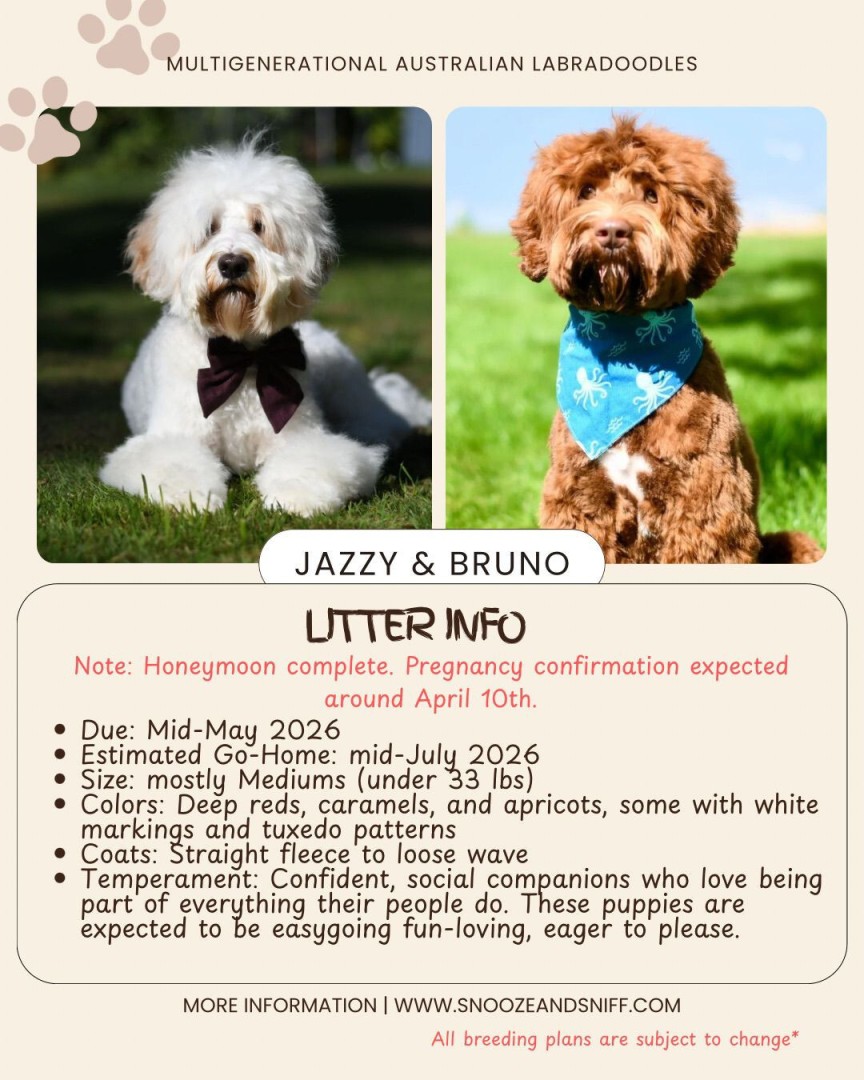 MULTIGENERATIONAL AUSTRALIAN LABRADOODLES

JAZZY & BRUNO

LITTER INFO

Note: Honeymoon complete. Pregnancy confirmation expected around April 10th.

• Due: Mid-May 2026
• Estimated Go-Home: mid-July 2026
• Size: mostly Mediums (under 33 lbs)
• Colors: Deep reds, caramels, and apricots, some with white markings and tuxedo patterns
• Coats: Straight fleece to loose wave
• Temperament: Confident, social companions who love being part of everything their people do. These puppies are expected to be easygoing fun-loving, eager to please.

MORE INFORMATION | WWW.SNOOZEANDSNIFF.COM

All breeding plans are subject to change*